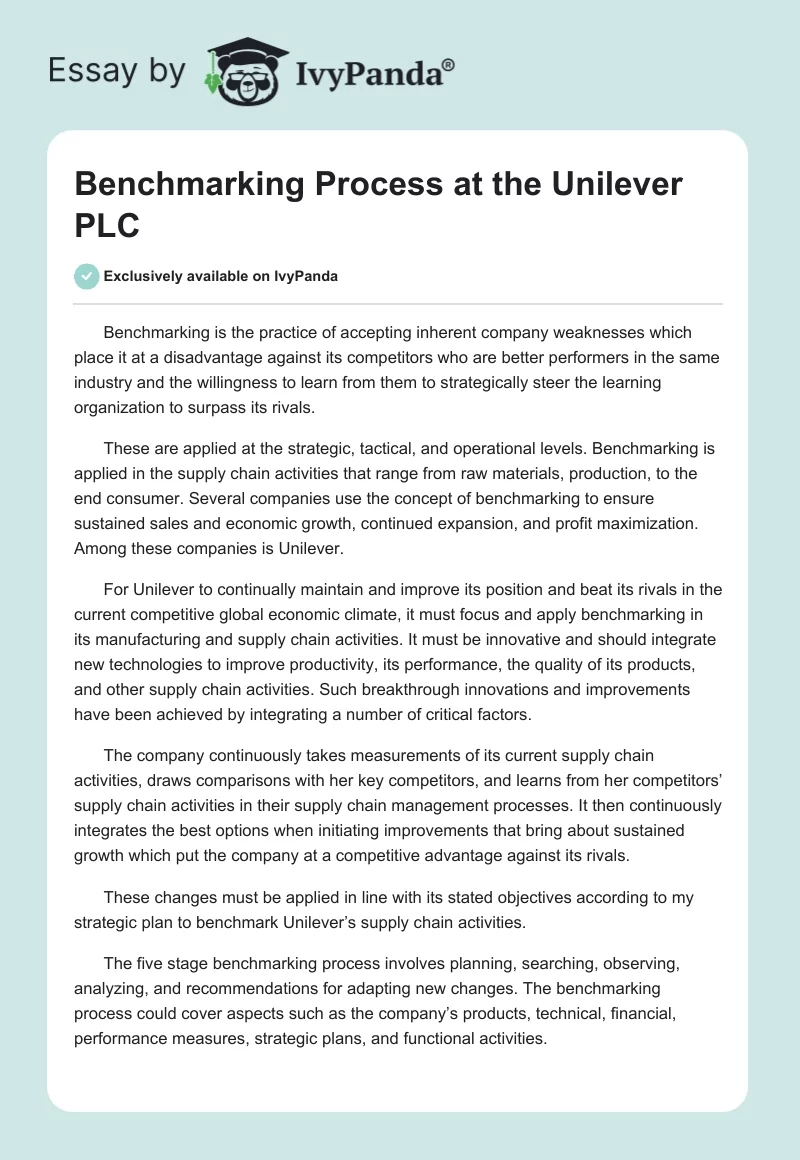 Essay by IvyPanda®

Benchmarking Process at the Unilever PLC

Exclusively available on IvyPanda

Benchmarking is the practice of accepting inherent company weaknesses which place it at a disadvantage against its competitors who are better performers in the same industry and the willingness to learn from them to strategically steer the learning organization to surpass its rivals.

These are applied at the strategic, tactical, and operational levels. Benchmarking is applied in the supply chain activities that range from raw materials, production, to the end consumer. Several companies use the concept of benchmarking to ensure sustained sales and economic growth, continued expansion, and profit maximization. Among these companies is Unilever.

For Unilever to continually maintain and improve its position and beat its rivals in the current competitive global economic climate, it must focus and apply benchmarking in its manufacturing and supply chain activities. It must be innovative and should integrate new technologies to improve productivity, its performance, the quality of its products, and other supply chain activities. Such breakthrough innovations and improvements have been achieved by integrating a number of critical factors.

The company continuously takes measurements of its current supply chain activities, draws comparisons with her key competitors, and learns from her competitors' supply chain activities in their supply chain management processes. It then continuously integrates the best options when initiating improvements that bring about sustained growth which put the company at a competitive advantage against its rivals.

These changes must be applied in line with its stated objectives according to my strategic plan to benchmark Unilever's supply chain activities.

The five stage benchmarking process involves planning, searching, observing, analyzing, and recommendations for adapting new changes. The benchmarking process could cover aspects such as the company's products, technical, financial, performance measures, strategic plans, and functional activities.